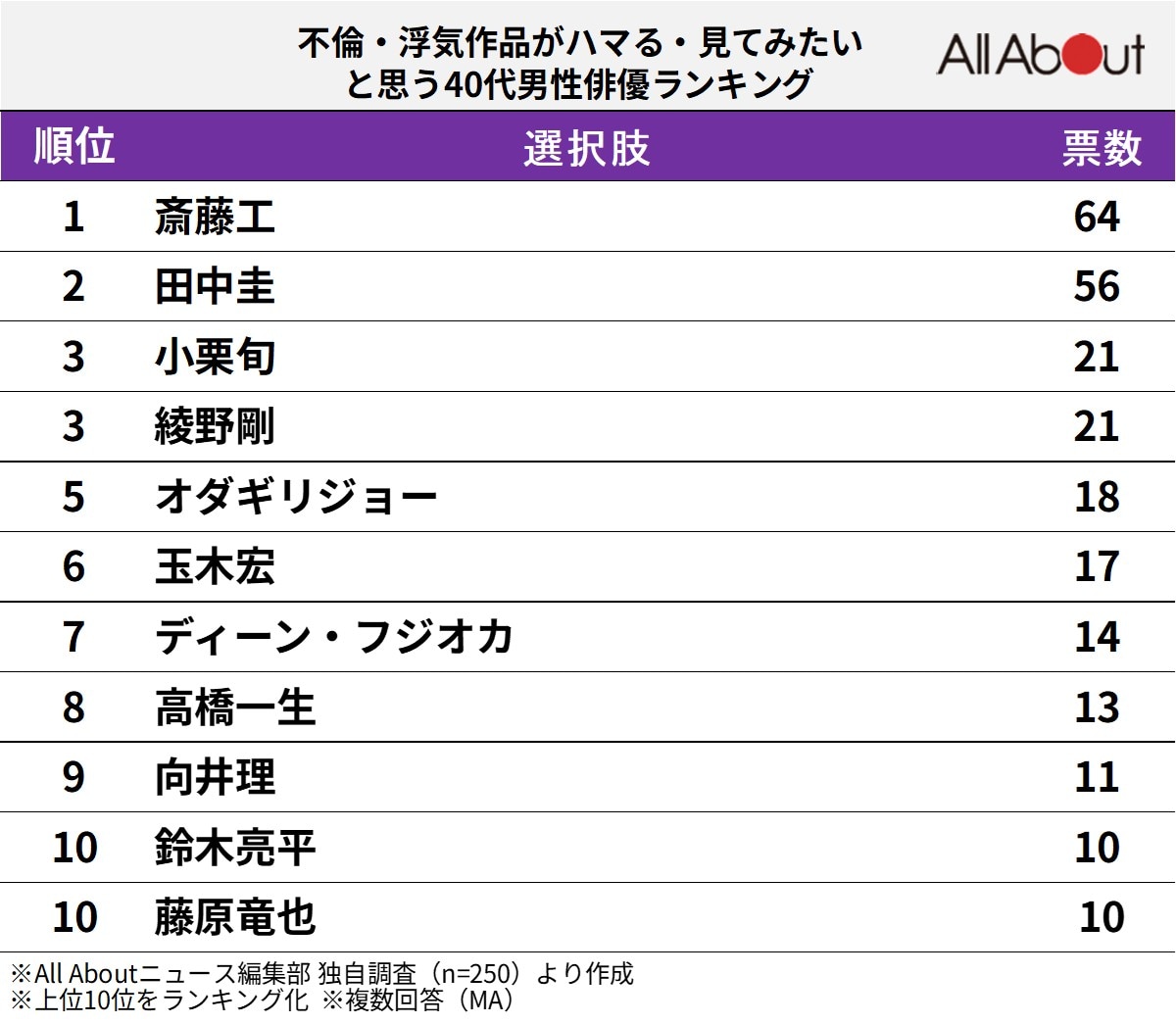 不倫・浮気作品がハマる・見てみたいと思う40代男性俳優ランキング

All About

| 順位 | 選択肢 | 票数 |
|---|---|---|
| 1 | 斎藤工 | 64 |
| 2 | 田中圭 | 56 |
| 3 | 小栗旬 | 21 |
| 3 | 綾野剛 | 21 |
| 5 | オダギリジョー | 18 |
| 6 | 玉木宏 | 17 |
| 7 | ディーン・フジオカ | 14 |
| 8 | 高橋一生 | 13 |
| 9 | 向井理 | 11 |
| 10 | 鈴木亮平 | 10 |
| 10 | 藤原竜也 | 10 |

※All Aboutニュース編集部 独自調査（n=250）より作成
※上位10位をランキング化 ※複数回答（MA）